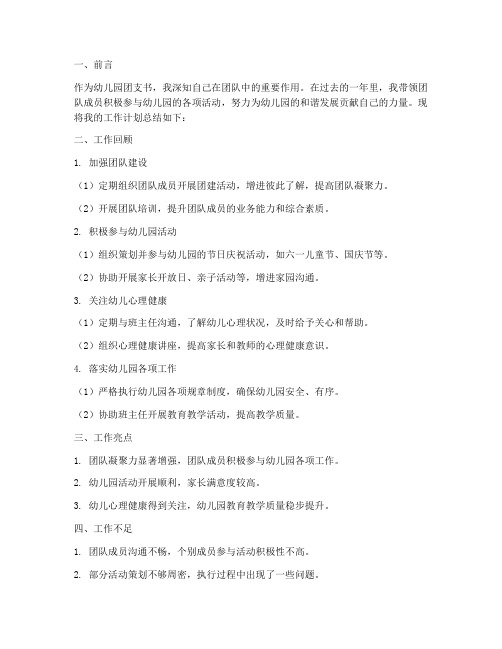 一、前言

作为幼儿园团支书，我深知自己在团队中的重要作用。在过去的一年里，我带领团队成员积极参与幼儿园的各项活动，努力为幼儿园的和谐发展贡献自己的力量。现将我的工作计划总结如下：

二、工作回顾

1. 加强团队建设

（1）定期组织团队成员开展团建活动，增进彼此了解，提高团队凝聚力。

（2）开展团队培训，提升团队成员的业务能力和综合素质。

2. 积极参与幼儿园活动

（1）组织策划并参与幼儿园的节日庆祝活动，如六一儿童节、国庆节等。

（2）协助开展家长开放日、亲子活动等，增进家园沟通。

3. 关注幼儿心理健康

（1）定期与班主任沟通，了解幼儿心理状况，及时给予关心和帮助。

（2）组织心理健康讲座，提高家长和教师的心理健康意识。

4. 落实幼儿园各项工作

（1）严格执行幼儿园各项规章制度，确保幼儿园安全、有序。

（2）协助班主任开展教育教学活动，提高教学质量。

三、工作亮点

1. 团队凝聚力显著增强，团队成员积极参与幼儿园各项工作。

2. 幼儿园活动开展顺利，家长满意度较高。

3. 幼儿心理健康得到关注，幼儿园教育教学质量稳步提升。

四、工作不足

1. 团队成员沟通不畅，个别成员参与活动积极性不高。

2. 部分活动策划不够周密，执行过程中出现了一些问题。